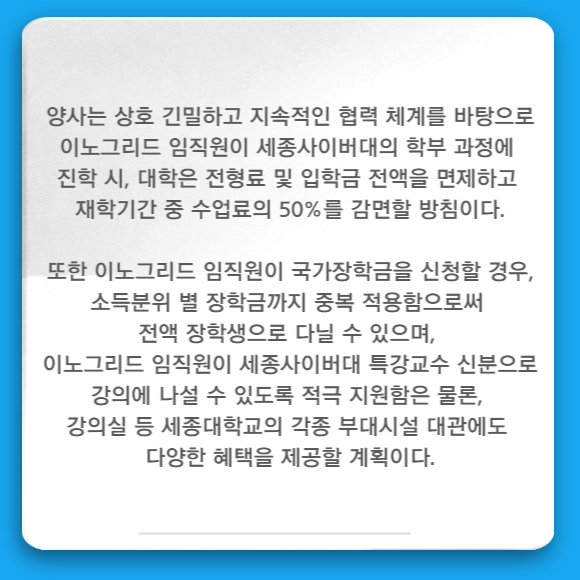 양사는 상호 긴밀하고 지속적인 협력 체계를 바탕으로 이노그리드 임직원이 세종사이버대의 학부 과정에 진학 시, 대학은 전형료 및 입학금 전액을 면제하고 재학기간 중 수업료의 50%를 감면할 방침이다.

또한 이노그리드 임직원이 국가장학금을 신청할 경우, 소득분위 별 장학금까지 중복 적용함으로써 전액 장학생으로 다닐 수 있으며, 이노그리드 임직원이 세종사이버대 특강교수 신분으로 강의에 나설 수 있도록 적극 지원함은 물론, 강의실 등 세종대학교의 각종 부대시설 대관에도 다양한 혜택을 제공할 계획이다.